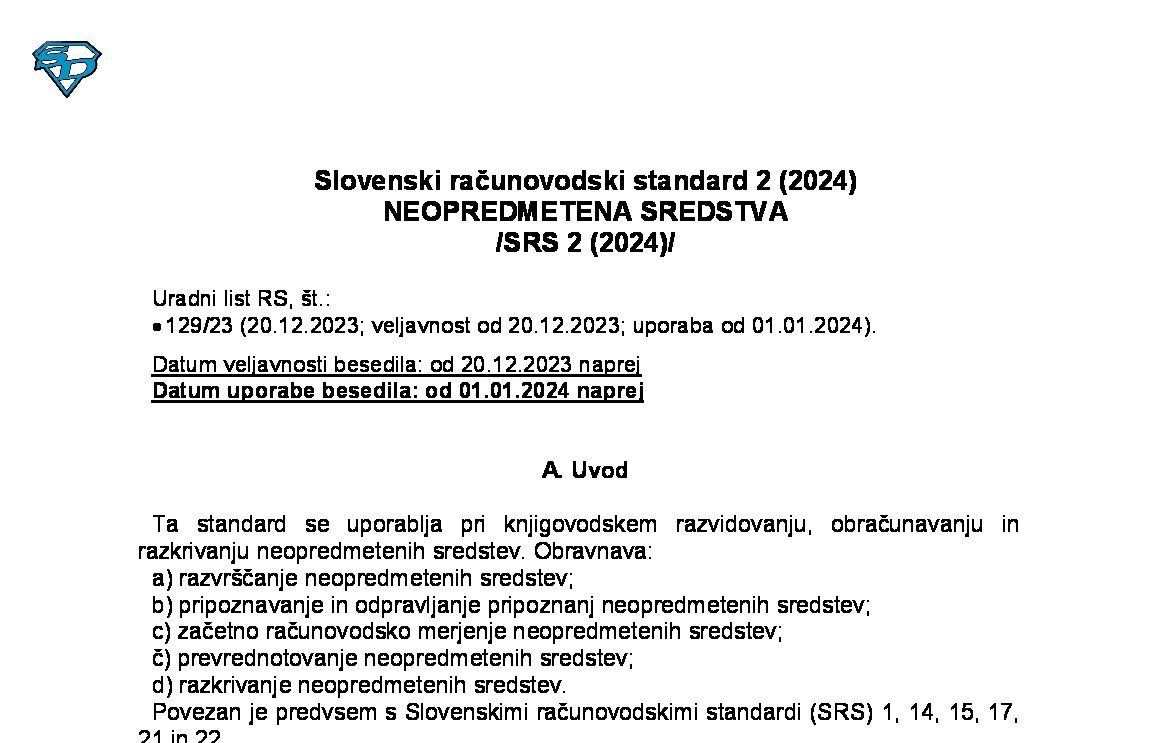 Slovenski računovodski standard 2 (2024)
NEOPREDMETENA SREDSTVA
/SRS 2 (2024)/

Uradni list RS, št.:
• 129/23 (20.12.2023; veljavnost od 20.12.2023; uporaba od 01.01.2024).

Datum veljavnosti besedila: od 20.12.2023 naprej
Datum uporabe besedila: od 01.01.2024 naprej

A. Uvod

Ta standard se uporablja pri knjigovodskem razvidovanju, obračunavanju in razkrivanju neopredmetenih sredstev. Obravnava:
a) razvrščanje neopredmetenih sredstev;
b) pripoznavanje in odpravljanje pripoznanj neopredmetenih sredstev;
c) začetno računovodsko merjenje neopredmetenih sredstev;
č) prevrednotovanje neopredmetenih sredstev;
d) razkrivanje neopredmetenih sredstev.
Povezan je predvsem s Slovenskimi računovodskimi standardi (SRS) 1, 14, 15, 17, 21 in 22.